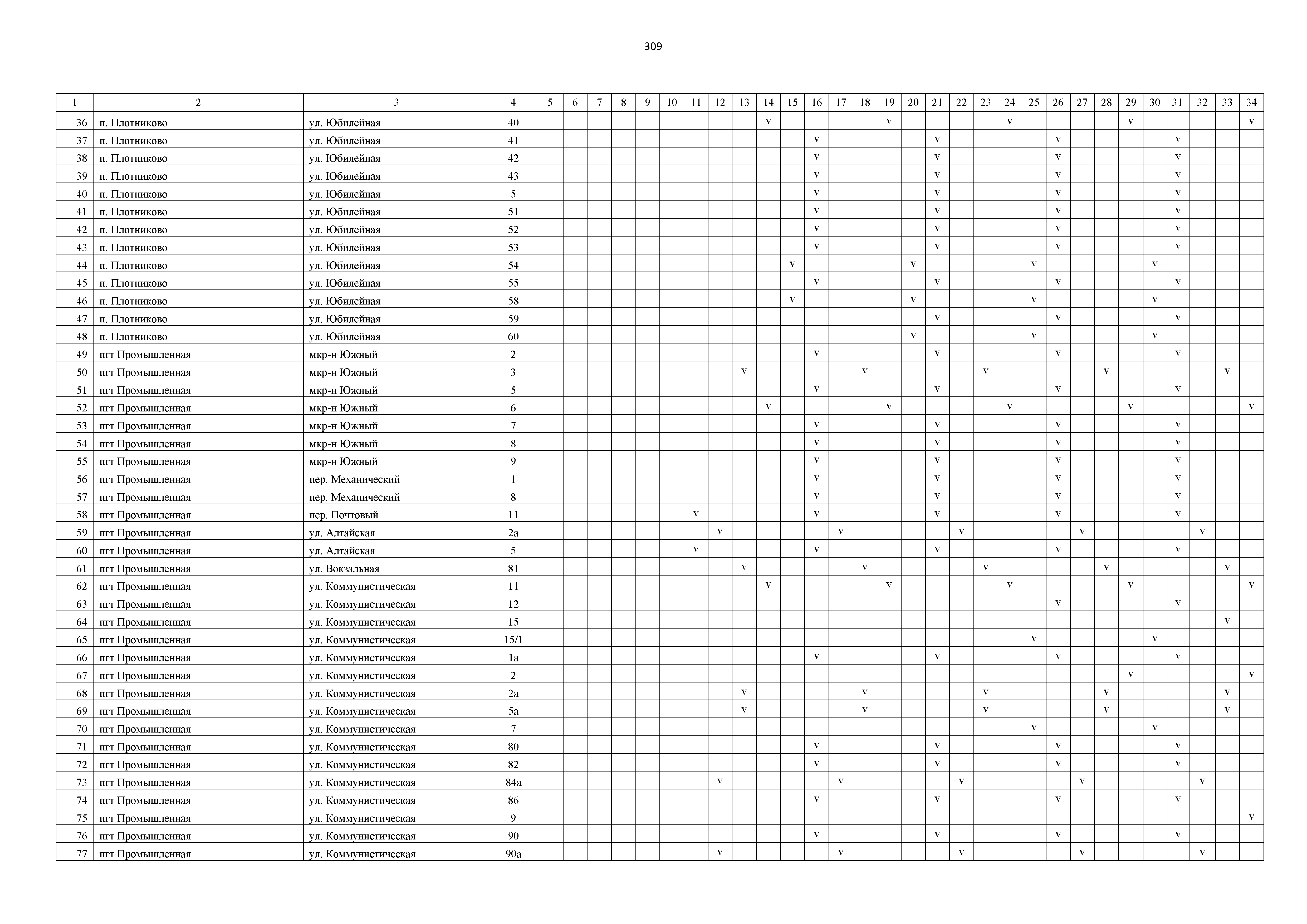 309

| 1 | 2 | 3 | 4 | 5 | 6 | 7 | 8 | 9 | 10 | 11 | 12 | 13 | 14 | 15 | 16 | 17 | 18 | 19 | 20 | 21 | 22 | 23 | 24 | 25 | 26 | 27 | 28 | 29 | 30 | 31 | 32 | 33 | 34 |
|---|---|---|---|---|---|---|---|---|---|---|---|---|---|---|---|---|---|---|---|---|---|---|---|---|---|---|---|---|---|---|---|---|---|
| 36 | п. Плотниково | ул. Юбилейная | 40 | | | | | | | | | | v | | | | | v | | | | | v | | | | | v | | | | | v |
| 37 | п. Плотниково | ул. Юбилейная | 41 | | | | | | | | | | | | v | | | | | v | | | | | v | | | | | v | | | |
| 38 | п. Плотниково | ул. Юбилейная | 42 | | | | | | | | | | | | v | | | | | v | | | | | v | | | | | v | | | |
| 39 | п. Плотниково | ул. Юбилейная | 43 | | | | | | | | | | | | v | | | | | v | | | | | v | | | | | v | | | |
| 40 | п. Плотниково | ул. Юбилейная | 5 | | | | | | | | | | | | v | | | | | v | | | | | v | | | | | v | | | |
| 41 | п. Плотниково | ул. Юбилейная | 51 | | | | | | | | | | | | v | | | | | v | | | | | v | | | | | v | | | |
| 42 | п. Плотниково | ул. Юбилейная | 52 | | | | | | | | | | | | v | | | | | v | | | | | v | | | | | v | | | |
| 43 | п. Плотниково | ул. Юбилейная | 53 | | | | | | | | | | | | v | | | | | v | | | | | v | | | | | v | | | |
| 44 | п. Плотниково | ул. Юбилейная | 54 | | | | | | | | | | | v | | | | | v | | | | | v | | | | | v | | | | |
| 45 | п. Плотниково | ул. Юбилейная | 55 | | | | | | | | | | | | v | | | | | v | | | | | v | | | | | v | | | |
| 46 | п. Плотниково | ул. Юбилейная | 58 | | | | | | | | | | | v | | | | | v | | | | | v | | | | | v | | | | |
| 47 | п. Плотниково | ул. Юбилейная | 59 | | | | | | | | | | | | | | | | | v | | | | | v | | | | | v | | | |
| 48 | п. Плотниково | ул. Юбилейная | 60 | | | | | | | | | | | | | | | | v | | | | | v | | | | | v | | | | |
| 49 | пгт Промышленная | мкр-н Южный | 2 | | | | | | | | | | | | v | | | | | v | | | | | v | | | | | v | | | |
| 50 | пгт Промышленная | мкр-н Южный | 3 | | | | | | | | | v | | | | | v | | | | | v | | | | | v | | | | | v | |
| 51 | пгт Промышленная | мкр-н Южный | 5 | | | | | | | | | | | | v | | | | | v | | | | | v | | | | | v | | | |
| 52 | пгт Промышленная | мкр-н Южный | 6 | | | | | | | | | | v | | | | | v | | | | | v | | | | | v | | | | | v |
| 53 | пгт Промышленная | мкр-н Южный | 7 | | | | | | | | | | | | v | | | | | v | | | | | v | | | | | v | | | |
| 54 | пгт Промышленная | мкр-н Южный | 8 | | | | | | | | | | | | v | | | | | v | | | | | v | | | | | v | | | |
| 55 | пгт Промышленная | мкр-н Южный | 9 | | | | | | | | | | | | v | | | | | v | | | | | v | | | | | v | | | |
| 56 | пгт Промышленная | пер. Механический | 1 | | | | | | | | | | | | v | | | | | v | | | | | v | | | | | v | | | |
| 57 | пгт Промышленная | пер. Механический | 8 | | | | | | | | | | | | v | | | | | v | | | | | v | | | | | v | | | |
| 58 | пгт Промышленная | пер. Почтовый | 11 | | | | | | | v | | | | | v | | | | | v | | | | | v | | | | | v | | | |
| 59 | пгт Промышленная | ул. Алтайская | 2а | | | | | | | | v | | | | | v | | | | | v | | | | | v | | | | | v | | |
| 60 | пгт Промышленная | ул. Алтайская | 5 | | | | | | | v | | | | | v | | | | | v | | | | | v | | | | | v | | | |
| 61 | пгт Промышленная | ул. Вокзальная | 81 | | | | | | | | | v | | | | | v | | | | | v | | | | | v | | | | | v | |
| 62 | пгт Промышленная | ул. Коммунистическая | 11 | | | | | | | | | | v | | | | | v | | | | | v | | | | | v | | | | | v |
| 63 | пгт Промышленная | ул. Коммунистическая | 12 | | | | | | | | | | | | | | | | | | | | | | v | | | | | v | | | |
| 64 | пгт Промышленная | ул. Коммунистическая | 15 | | | | | | | | | | | | | | | | | | | | | | | | | | | | | v | |
| 65 | пгт Промышленная | ул. Коммунистическая | 15/1 | | | | | | | | | | | | | | | | | | | | | v | | | | | v | | | | |
| 66 | пгт Промышленная | ул. Коммунистическая | 1а | | | | | | | | | | | | v | | | | | v | | | | | v | | | | | v | | | |
| 67 | пгт Промышленная | ул. Коммунистическая | 2 | | | | | | | | | | | | | | | | | | | | | | | | | v | | | | | v |
| 68 | пгт Промышленная | ул. Коммунистическая | 2а | | | | | | | | | v | | | | | v | | | | | v | | | | | v | | | | | v | |
| 69 | пгт Промышленная | ул. Коммунистическая | 5а | | | | | | | | | v | | | | | v | | | | | v | | | | | v | | | | | v | |
| 70 | пгт Промышленная | ул. Коммунистическая | 7 | | | | | | | | | | | | | | | | | | | | | v | | | | | v | | | | |
| 71 | пгт Промышленная | ул. Коммунистическая | 80 | | | | | | | | | | | | v | | | | | v | | | | | v | | | | | v | | | |
| 72 | пгт Промышленная | ул. Коммунистическая | 82 | | | | | | | | | | | | v | | | | | v | | | | | v | | | | | v | | | |
| 73 | пгт Промышленная | ул. Коммунистическая | 84а | | | | | | | | v | | | | | v | | | | | v | | | | | v | | | | | v | | |
| 74 | пгт Промышленная | ул. Коммунистическая | 86 | | | | | | | | | | | | v | | | | | v | | | | | v | | | | | v | | | |
| 75 | пгт Промышленная | ул. Коммунистическая | 9 | | | | | | | | | | | | | | | | | | | | | | | | | | | | | | v |
| 76 | пгт Промышленная | ул. Коммунистическая | 90 | | | | | | | | | | | | v | | | | | v | | | | | v | | | | | v | | | |
| 77 | пгт Промышленная | ул. Коммунистическая | 90а | | | | | | | | v | | | | | v | | | | | v | | | | | v | | | | | v | | |